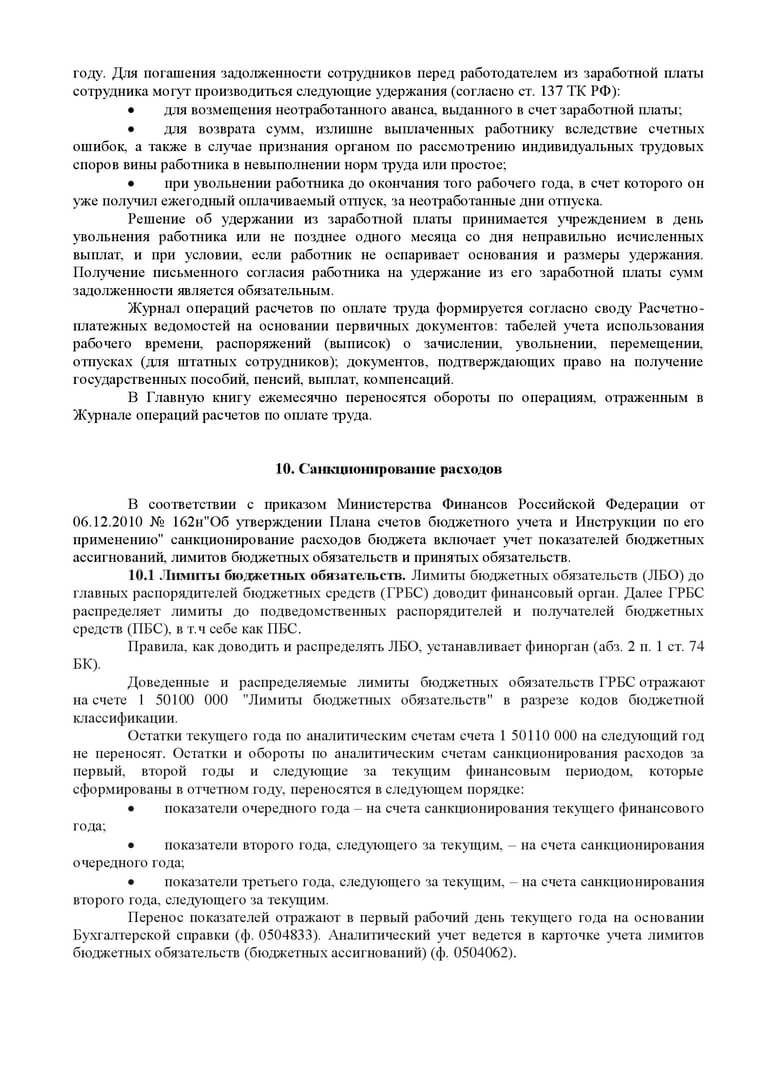 году. Для погашения задолженности сотрудников перед работодателем из заработной платы сотрудника могут производиться следующие удержания (согласно ст. 137 ТК РФ):

• для возмещения неотработанного аванса, выданного в счет заработной платы;

• для возврата сумм, излишне выплаченных работнику вследствие счетных ошибок, а также в случае признания органом по рассмотрению индивидуальных трудовых споров вины работника в невыполнении норм труда или простое;

• при увольнении работника до окончания того рабочего года, в счет которого он уже получил ежегодный оплачиваемый отпуск, за неотработанные дни отпуска.

Решение об удержании из заработной платы принимается учреждением в день увольнения работника или не позднее одного месяца со дня неправильно исчисленных выплат, и при условии, если работник не оспаривает основания и размеры удержания. Получение письменного согласия работника на удержание из его заработной платы сумм задолженности является обязательным.

Журнал операций расчетов по оплате труда формируется согласно своду Расчетно-платежных ведомостей на основании первичных документов: табелей учета использования рабочего времени, распоряжений (выписок) о зачислении, увольнении, перемещении, отпусках (для штатных сотрудников); документов, подтверждающих право на получение государственных пособий, пенсий, выплат, компенсаций.

В Главную книгу ежемесячно переносятся обороты по операциям, отраженным в Журнале операций расчетов по оплате труда.

10. Санкционирование расходов

В соответствии с приказом Министерства Финансов Российской Федерации от 06.12.2010 № 162н"Об утверждении Плана счетов бюджетного учета и Инструкции по его применению" санкционирование расходов бюджета включает учет показателей бюджетных ассигнований, лимитов бюджетных обязательств и принятых обязательств.

10.1 Лимиты бюджетных обязательств. Лимиты бюджетных обязательств (ЛБО) до главных распорядителей бюджетных средств (ГРБС) доводит финансовый орган. Далее ГРБС распределяет лимиты до подведомственных распорядителей и получателей бюджетных средств (ПБС), в т.ч себе как ПБС.

Правила, как доводить и распределять ЛБО, устанавливает финорган (абз. 2 п. 1 ст. 74 БК).

Доведенные и распределяемые лимиты бюджетных обязательств ГРБС отражают на счете 1 50100 000 "Лимиты бюджетных обязательств" в разрезе кодов бюджетной классификации.

Остатки текущего года по аналитическим счетам счета 1 50110 000 на следующий год не переносят. Остатки и обороты по аналитическим счетам санкционирования расходов за первый, второй годы и следующие за текущим финансовым периодом, которые сформированы в отчетном году, переносятся в следующем порядке:

• показатели очередного года – на счета санкционирования текущего финансового года;

• показатели второго года, следующего за текущим, – на счета санкционирования очередного года;

• показатели третьего года, следующего за текущим, – на счета санкционирования второго года, следующего за текущим.

Перенос показателей отражают в первый рабочий день текущего года на основании Бухгалтерской справки (ф. 0504833). Аналитический учет ведется в карточке учета лимитов бюджетных обязательств (бюджетных ассигнований) (ф. 0504062).